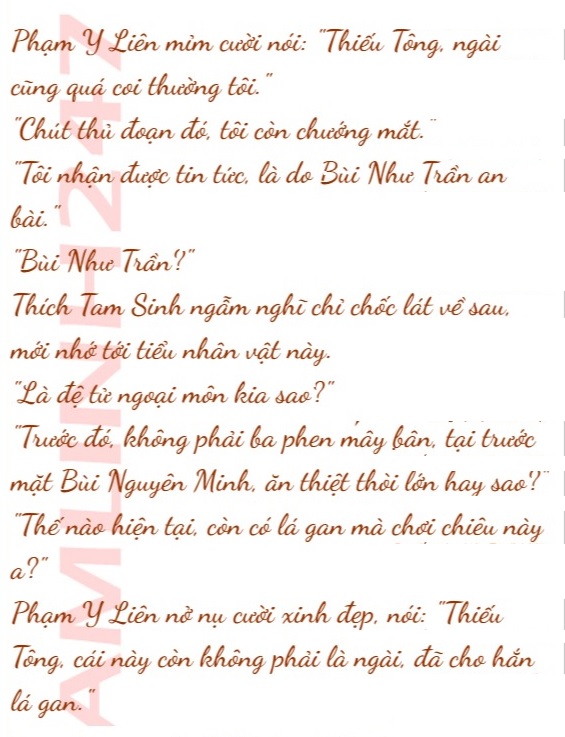 Phạm Y Liên mỉm cười nói: "Thiếu Tông, ngài cũng quá coi thường tôi."

"Chút thủ đoạn đó, tôi còn chướng mắt."

"Tôi nhận được tin tức, là do Bùi Như Trần an bài."

"Bùi Như Trần?"

Thích Tam Sinh ngẫm nghĩ chỉ chốc lát về sau, mới nhớ tới tiểu nhân vật này.

"Là đệ tử ngoại môn kia sao?"

"Trước đó, không phải ba phen mấy bận, tại trước mặt Bùi Nguyên Minh, ăn thiệt thòi lớn hay sao?"

"Thế nào hiện tại, còn có lá gan mà chơi chiêu này a?"

Phạm Y Liên nở nụ cười xinh đẹp, nói: "Thiếu Tông, cái này còn không phải là ngài, đã cho hắn lá gan."

AMLINH247